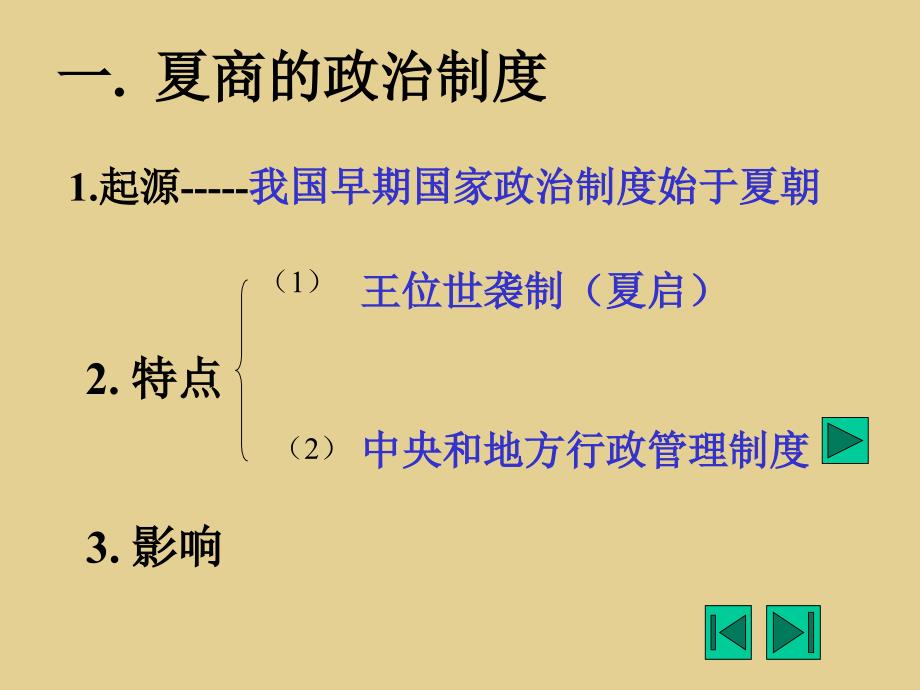 一. 夏商的政治制度

1.起源-----我国早期国家政治制度始于夏朝

2. 特点
（1） 王位世袭制（夏启）
（2） 中央和地方行政管理制度

3. 影响